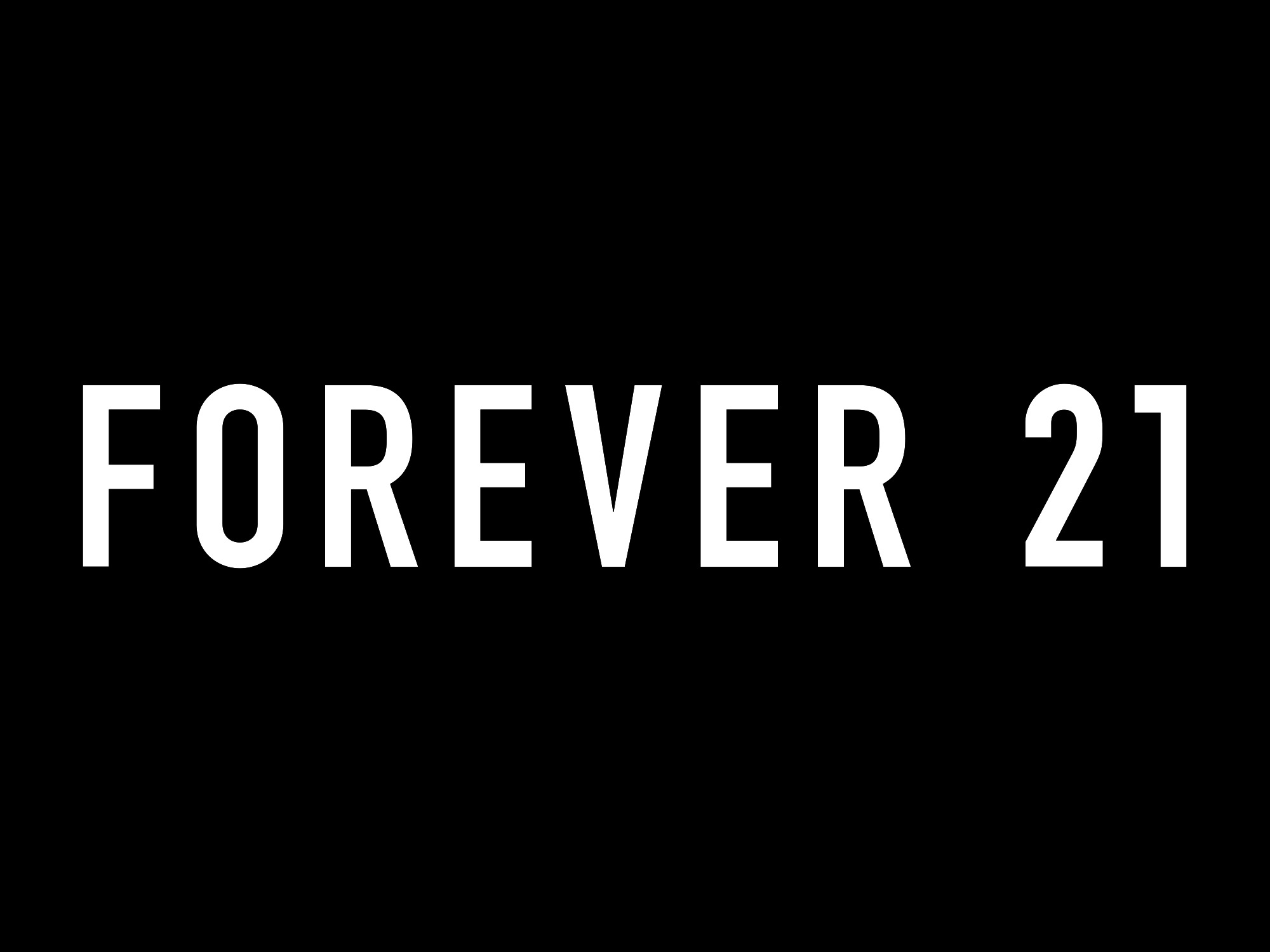 FOREVER 21